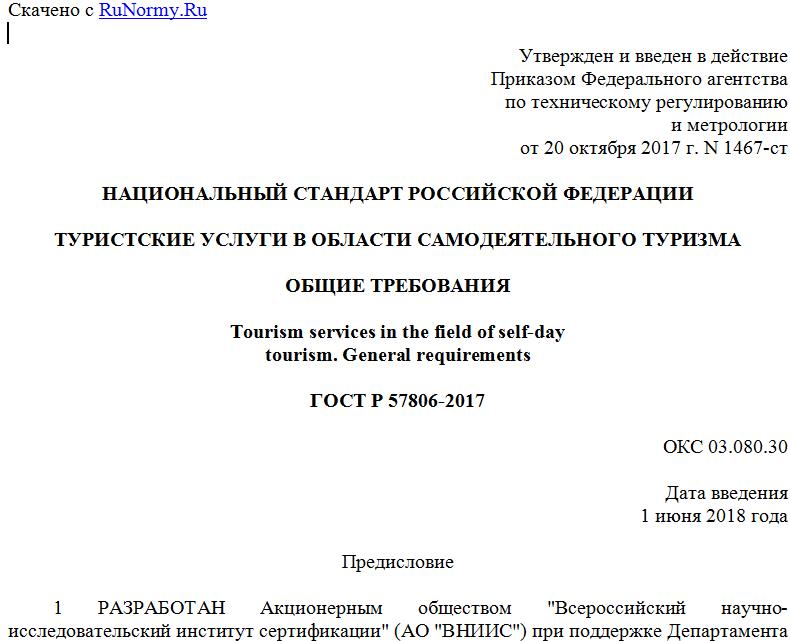 Скачено с RuNormy.Ru

Утвержден и введен в действие
Приказом Федерального агентства
по техническому регулированию
и метрологии
от 20 октября 2017 г. N 1467-ст

НАЦИОНАЛЬНЫЙ СТАНДАРТ РОССИЙСКОЙ ФЕДЕРАЦИИ

ТУРИСТСКИЕ УСЛУГИ В ОБЛАСТИ САМОДЕЯТЕЛЬНОГО ТУРИЗМА

ОБЩИЕ ТРЕБОВАНИЯ

Tourism services in the field of self-day
tourism. General requirements

ГОСТ Р 57806-2017

ОКС 03.080.30

Дата введения
1 июня 2018 года

Предисловие

1 РАЗРАБОТАН Акционерным обществом "Всероссийский научно-исследовательский институт сертификации" (АО "ВНИИС") при поддержке Департамента